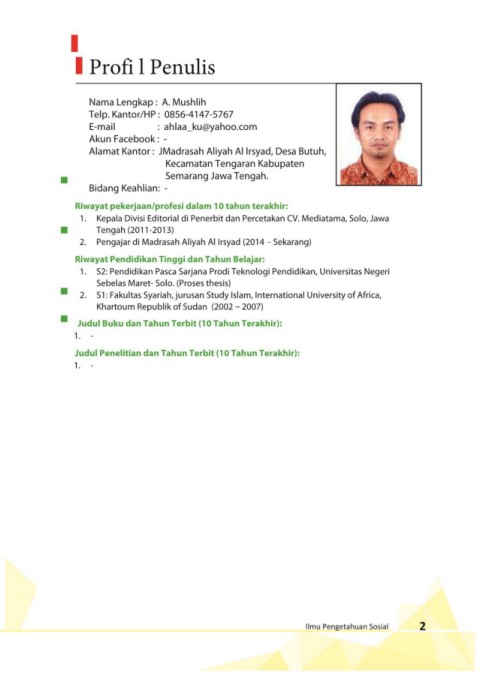 Profi l Penulis

Nama Lengkap : A. Mushlih
Telp. Kantor/HP : 0856-4147-5767
E-mail : ahlaa_ku@yahoo.com
Akun Facebook : -
Alamat Kantor : JMadrasah Aliyah Al Irsyad, Desa Butuh, Kecamatan Tengaran Kabupaten Semarang Jawa Tengah.
Bidang Keahlian: -

Riwayat pekerjaan/profesi dalam 10 tahun terakhir:
1. Kepala Divisi Editorial di Penerbit dan Percetakan CV. Mediatama, Solo, Jawa Tengah (2011-2013)
2. Pengajar di Madrasah Aliyah Al Irsyad (2014 – Sekarang)

Riwayat Pendidikan Tinggi dan Tahun Belajar:
1. S2: Pendidikan Pasca Sarjana Prodi Teknologi Pendidikan, Universitas Negeri Sebelas Maret- Solo. (Proses thesis)
2. S1: Fakultas Syariah, jurusan Study Islam, International University of Africa, Khartoum Republik of Sudan (2002 – 2007)

Judul Buku dan Tahun Terbit (10 Tahun Terakhir):
1. -

Judul Penelitian dan Tahun Terbit (10 Tahun Terakhir):
1. -

Ilmu Pengetahuan Sosial 2